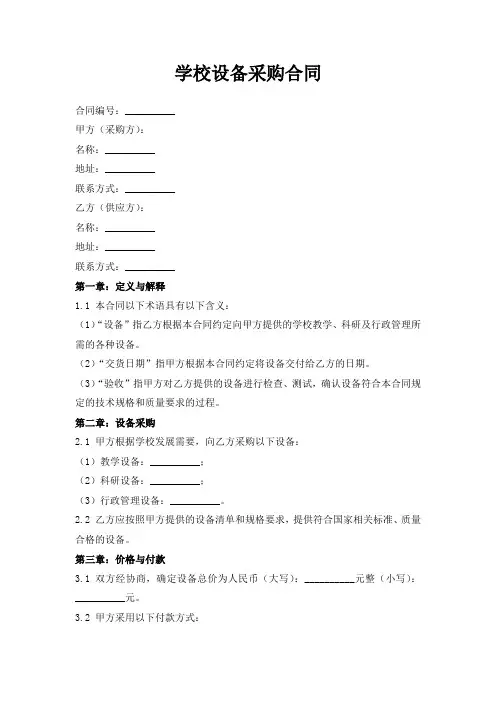 学校设备采购合同

合同编号：__________

甲方（采购方）：

名称：__________

地址：__________

联系方式：__________

乙方（供应方）：

名称：__________

地址：__________

联系方式：__________

第一章：定义与解释

1.1 本合同以下术语具有以下含义：

（1）“设备”指乙方根据本合同约定向甲方提供的学校教学、科研及行政管理所需的各种设备。

（2）“交货日期”指甲方根据本合同约定将设备交付给乙方的日期。

（3）“验收”指甲方对乙方提供的设备进行检查、测试，确认设备符合本合同规定的技术规格和质量要求的过程。

第二章：设备采购

2.1 甲方根据学校发展需要，向乙方采购以下设备：

（1）教学设备：__________；

（2）科研设备：__________；

（3）行政管理设备：__________。

2.2 乙方应按照甲方提供的设备清单和规格要求，提供符合国家相关标准、质量合格的设备。

第三章：价格与付款

3.1 双方经协商，确定设备总价为人民币（大写）：__________元整（小写）：__________元。

3.2 甲方采用以下付款方式：